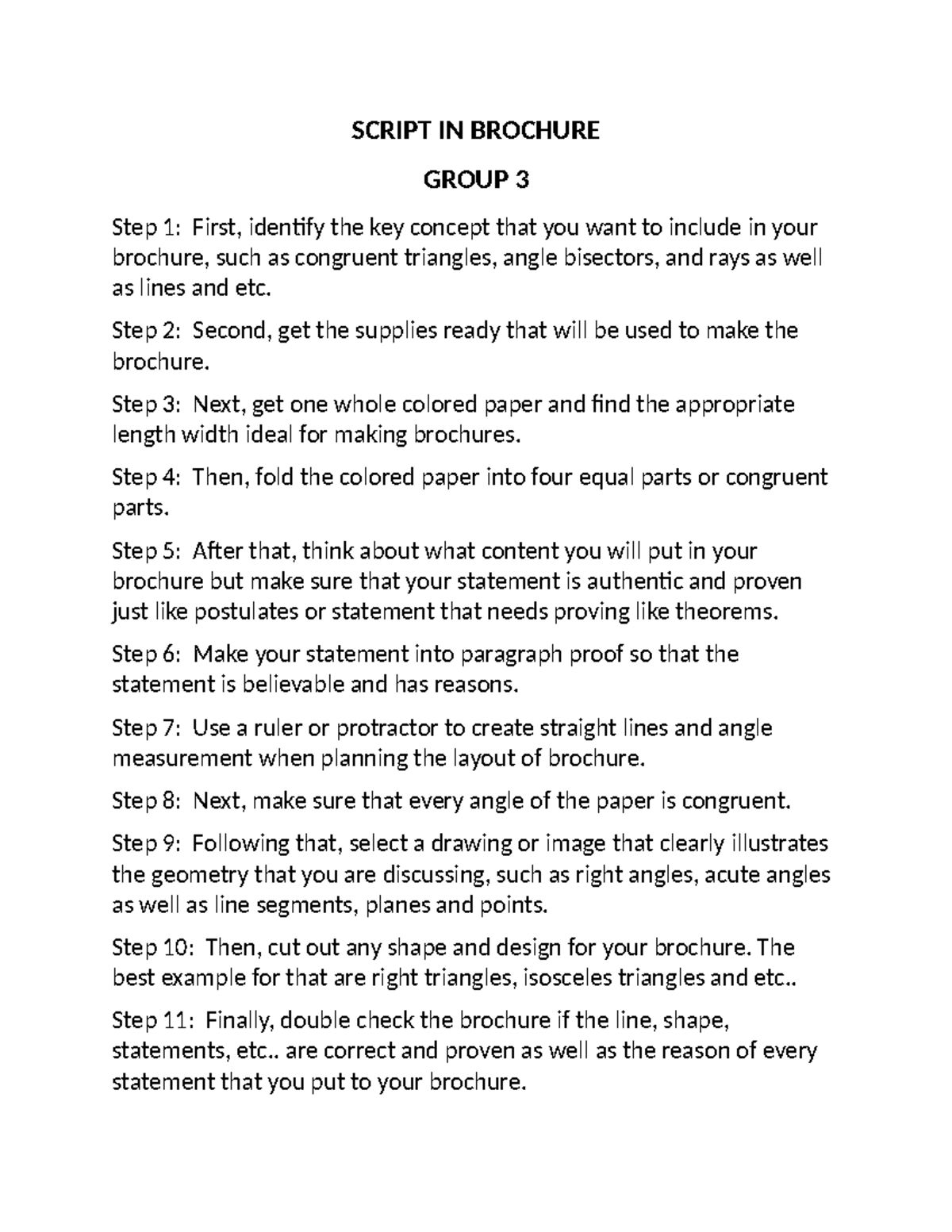 SCRIPT IN BROCHURE

GROUP 3

Step 1: First, identify the key concept that you want to include in your brochure, such as congruent triangles, angle bisectors, and rays as well as lines and etc.

Step 2: Second, get the supplies ready that will be used to make the brochure.

Step 3: Next, get one whole colored paper and find the appropriate length width ideal for making brochures.

Step 4: Then, fold the colored paper into four equal parts or congruent parts.

Step 5: After that, think about what content you will put in your brochure but make sure that your statement is authentic and proven just like postulates or statement that needs proving like theorems.

Step 6: Make your statement into paragraph proof so that the statement is believable and has reasons.

Step 7: Use a ruler or protractor to create straight lines and angle measurement when planning the layout of brochure.

Step 8: Next, make sure that every angle of the paper is congruent.

Step 9: Following that, select a drawing or image that clearly illustrates the geometry that you are discussing, such as right angles, acute angles as well as line segments, planes and points.

Step 10: Then, cut out any shape and design for your brochure. The best example for that are right triangles, isosceles triangles and etc..

Step 11: Finally, double check the brochure if the line, shape, statements, etc.. are correct and proven as well as the reason of every statement that you put to your brochure.